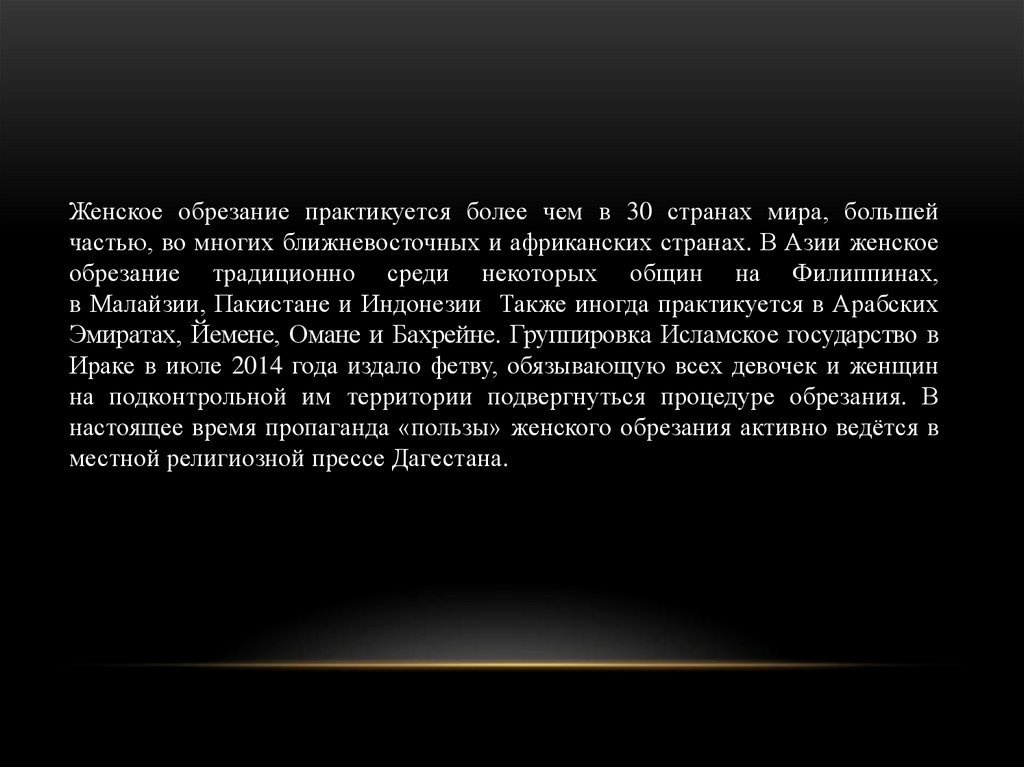 Женское обрезание практикуется более чем в 30 странах мира, большей частью, во многих ближневосточных и африканских странах. В Азии женское обрезание традиционно среди некоторых общин на Филиппинах, в Малайзии, Пакистане и Индонезии  Также иногда практикуется в Арабских Эмиратах, Йемене, Омане и Бахрейне. Группировка Исламское государство в Ираке в июле 2014 года издало фетву, обязывающую всех девочек и женщин на подконтрольной им территории подвергнуться процедуре обрезания. В настоящее время пропаганда «пользы» женского обрезания активно ведётся в местной религиозной прессе Дагестана.